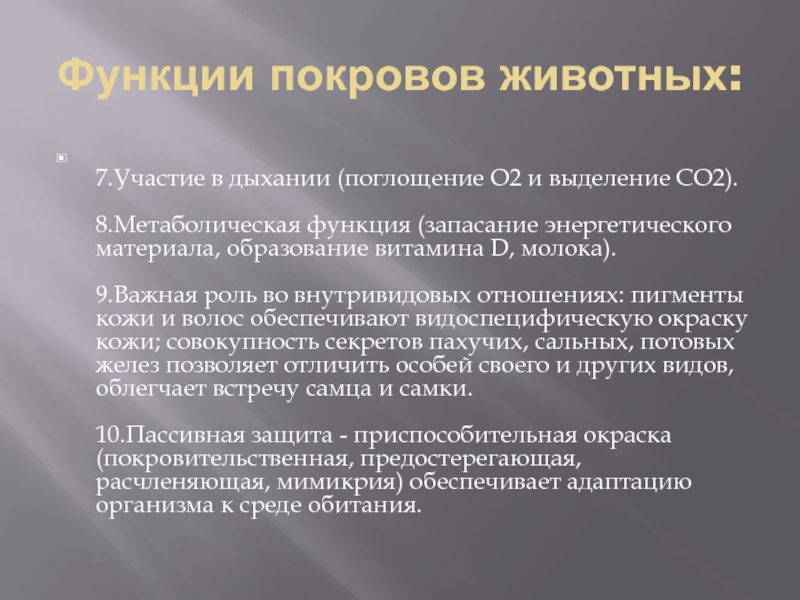 Функции покровов животных:

7.Участие в дыхании (поглощение О2 и выделение СО2).

8.Метаболическая функция (запасание энергетического материала, образование витамина D, молока).

9.Важная роль во внутривидовых отношениях: пигменты кожи и волос обеспечивают видоспецифическую окраску кожи; совокупность секретов пахучих, сальных, потовых желез позволяет отличить особей своего и других видов, облегчает встречу самца и самки.

10.Пассивная защита - приспособительная окраска (покровительственная, предостерегающая, расчленяющая, мимикрия) обеспечивает адаптацию организма к среде обитания.